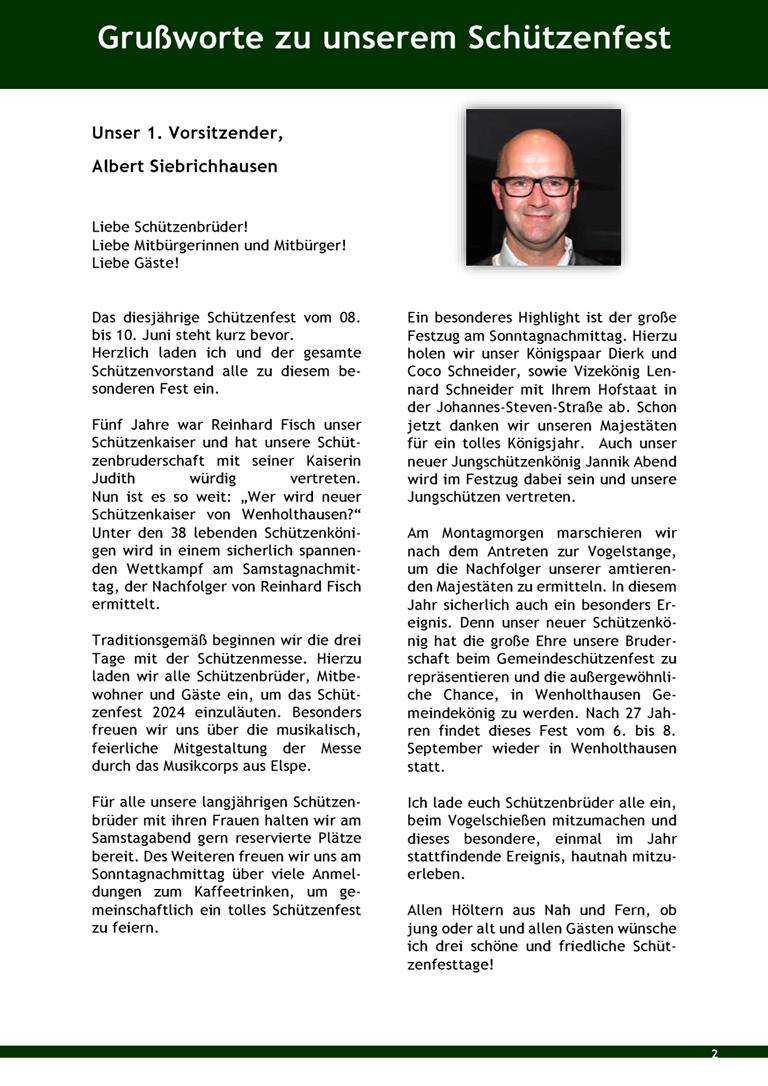 Grußworte zu unserem Schützenfest

Unser 1. Vorsitzender,

Albert Siebrichhausen

Liebe Schützenbrüder!
Liebe Mitbürgerinnen und Mitbürger!
Liebe Gäste!

Das diesjährige Schützenfest vom 08. bis 10. Juni steht kurz bevor.
Herzlich laden ich und der gesamte Schützenvorstand alle zu diesem besonderen Fest ein.

Fünf Jahre war Reinhard Fisch unser Schützenkaiser und hat unsere Schützenbruderschaft mit seiner Kaiserin Judith würdig vertreten. Nun ist es so weit: „Wer wird neuer Schützenkaiser von Wenholthausen?“ Unter den 38 lebenden Schützenkönigen wird in einem sicherlich spannenden Wettkampf am Samstagnachmittag, der Nachfolger von Reinhard Fisch ermittelt.

Traditionsgemäß beginnen wir die drei Tage mit der Schützenmesse. Hierzu laden wir alle Schützenbrüder, Mitbewohner und Gäste ein, um das Schützenfest 2024 einzuläuten. Besonders freuen wir uns über die musikalisch, feierliche Mitgestaltung der Messe durch das Musikcorps aus Elspe.

Für alle unsere langjährigen Schützenbrüder mit ihren Frauen halten wir am Samstagabend gern reservierte Plätze bereit. Des Weiteren freuen wir uns am Sonntagnachmittag über viele Anmeldungen zum Kaffeetrinken, um gemeinschaftlich ein tolles Schützenfest zu feiern.

Ein besonderes Highlight ist der große Festzug am Sonntagnachmittag. Hierzu holen wir unser Königspaar Dierk und Coco Schneider, sowie Vizekönig Lennard Schneider mit Ihrem Hofstaat in der Johannes-Steven-Straße ab. Schon jetzt danken wir unseren Majestäten für ein tolles Königsjahr. Auch unser neuer Jungschützenkönig Jannik Abend wird im Festzug dabei sein und unsere Jungschützen vertreten.

Am Montagmorgen marschieren wir nach dem Antreten zur Vogelstange, um die Nachfolger unserer amtierenden Majestäten zu ermitteln. In diesem Jahr sicherlich auch ein besonders Ereignis. Denn unser neuer Schützenkönig hat die große Ehre unsere Bruderschaft beim Gemeindeschützenfest zu repräsentieren und die außergewöhnliche Chance, in Wenholthausen Gemeindekönig zu werden. Nach 27 Jahren findet dieses Fest vom 6. bis 8. September wieder in Wenholthausen statt.

Ich lade euch Schützenbrüder alle ein, beim Vogelschießen mitzumachen und dieses besondere, einmal im Jahr stattfindende Ereignis, hautnah mitzuerleben.

Allen Höltern aus Nah und Fern, ob jung oder alt und allen Gästen wünsche ich drei schöne und friedliche Schützenfesttage!

2